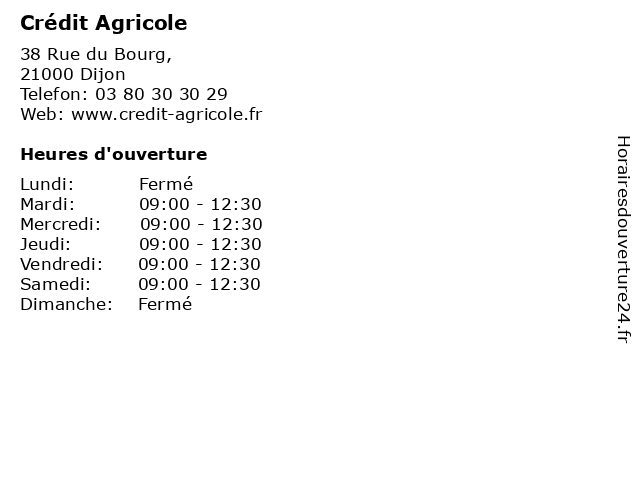 Crédit Agricole

38 Rue du Bourg,
21000 Dijon
Telefon: 03 80 30 30 29
Web: www.credit-agricole.fr

Heures d'ouverture

Lundi: Fermé
Mardi: 09:00 - 12:30
Mercredi: 09:00 - 12:30
Jeudi: 09:00 - 12:30
Vendredi: 09:00 - 12:30
Samedi: 09:00 - 12:30
Dimanche: Fermé

Horairesdouverture24.fr